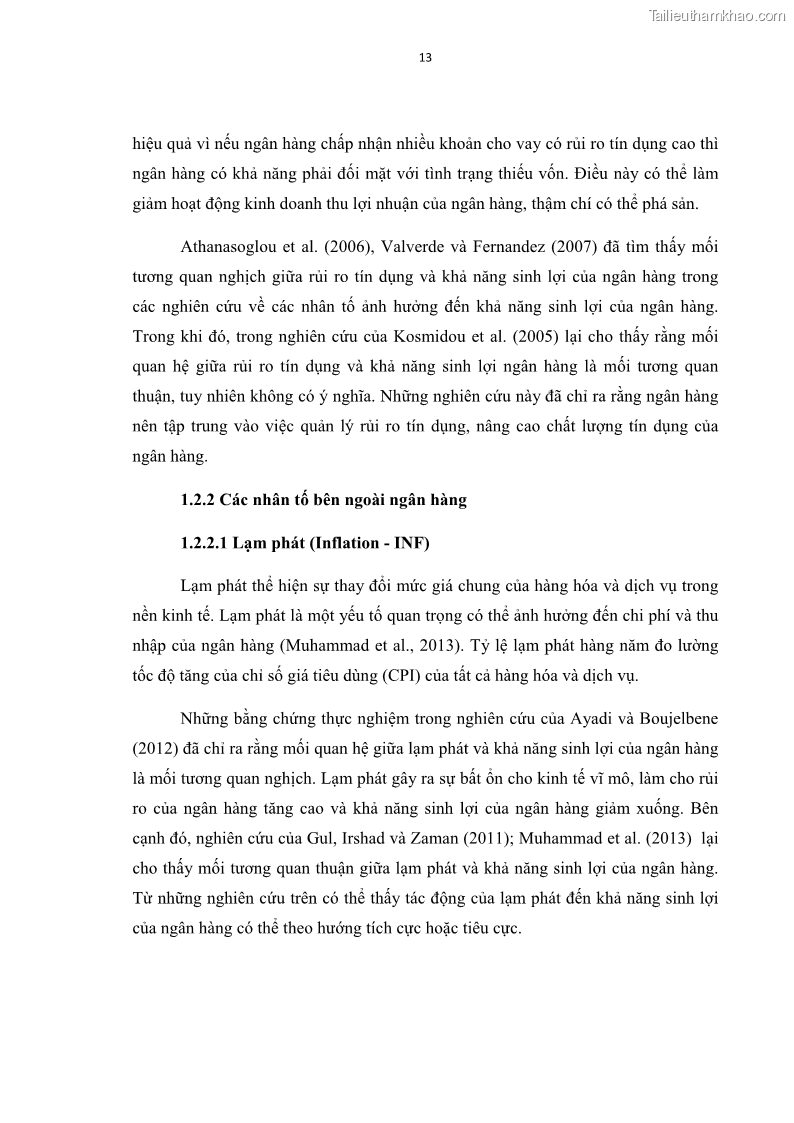 Tailieuthamkhao.com

13

hiệu quả vì nếu ngân hàng chấp nhận nhiều khoản cho vay có rủi ro tín dụng cao thì ngân hàng có khả năng phải đối mặt với tình trạng thiếu vốn. Điều này có thể làm giảm hoạt động kinh doanh thu lợi nhuận của ngân hàng, thậm chí có thể phá sản.

Athanasoglou et al. (2006), Valverde và Fernandez (2007) đã tìm thấy mối tương quan nghịch giữa rủi ro tín dụng và khả năng sinh lợi của ngân hàng trong các nghiên cứu về các nhân tố ảnh hưởng đến khả năng sinh lợi của ngân hàng. Trong khi đó, trong nghiên cứu của Kosmidou et al. (2005) lại cho thấy rằng mối quan hệ giữa rủi ro tín dụng và khả năng sinh lợi ngân hàng là mối tương quan thuận, tuy nhiên không có ý nghĩa. Những nghiên cứu này đã chỉ ra rằng ngân hàng nên tập trung vào việc quản lý rủi ro tín dụng, nâng cao chất lượng tín dụng của ngân hàng.

1.2.2 Các nhân tố bên ngoài ngân hàng

1.2.2.1 Lạm phát (Inflation - INF)

Lạm phát thể hiện sự thay đổi mức giá chung của hàng hóa và dịch vụ trong nền kinh tế. Lạm phát là một yếu tố quan trọng có thể ảnh hưởng đến chi phí và thu nhập của ngân hàng (Muhammad et al., 2013). Tỷ lệ lạm phát hàng năm đo lường tốc độ tăng của chỉ số giá tiêu dùng (CPI) của tất cả hàng hóa và dịch vụ.

Những bằng chứng thực nghiệm trong nghiên cứu của Ayadi và Boujelbene (2012) đã chỉ ra rằng mối quan hệ giữa lạm phát và khả năng sinh lợi của ngân hàng là mối tương quan nghịch. Lạm phát gây ra sự bất ổn cho kinh tế vĩ mô, làm cho rủi ro của ngân hàng tăng cao và khả năng sinh lợi của ngân hàng giảm xuống. Bên cạnh đó, nghiên cứu của Gul, Irshad và Zaman (2011); Muhammad et al. (2013) lại cho thấy mối tương quan thuận giữa lạm phát và khả năng sinh lợi của ngân hàng. Từ những nghiên cứu trên có thể thấy tác động của lạm phát đến khả năng sinh lợi của ngân hàng có thể theo hướng tích cực hoặc tiêu cực.